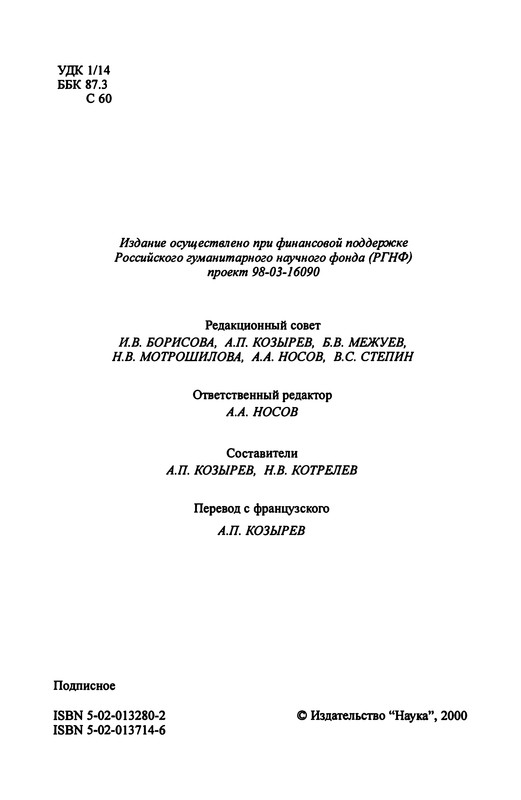 УДК 1/14
ББК 87.3
С 60

Издание осуществлено при финансовой поддержке Российского гуманитарного научного фонда (РГНФ) проект 98-03-16090

Редакционный совет
И.В. БОРИСОВА, А.П. КОЗЫРЕВ, Б.В. МЕЖУЕВ, Н.В. МОТРОШИЛОВА, А.А. НОСОВ, В.С. СТЕПИН

Ответственный редактор
А.А. НОСОВ

Составители
А.П. КОЗЫРЕВ, Н.В. КОТРЕЛЕВ

Перевод с французского
А.П. КОЗЫРЕВ

Подписное

ISBN 5-02-013280-2
ISBN 5-02-013714-6

© Издательство "Наука", 2000